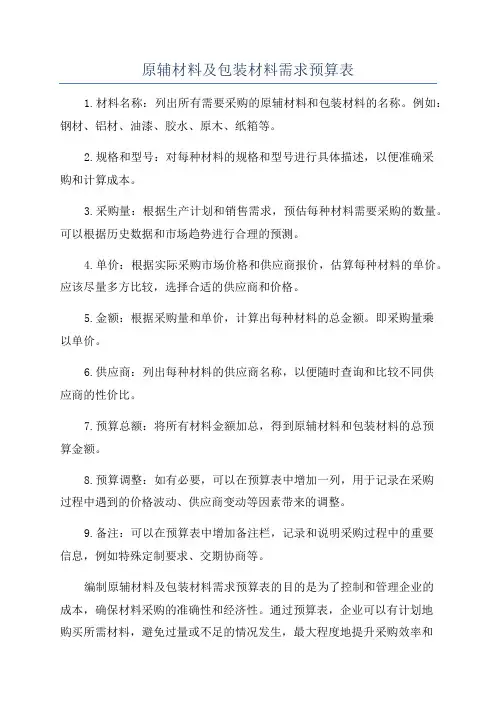 原辅材料及包装材料需求预算表

1.材料名称：列出所有需要采购的原辅材料和包装材料的名称。例如：钢材、铝材、油漆、胶水、原木、纸箱等。

2.规格和型号：对每种材料的规格和型号进行具体描述，以便准确采购和计算成本。

3.采购量：根据生产计划和销售需求，预估每种材料需要采购的数量。可以根据历史数据和市场趋势进行合理的预测。

4.单价：根据实际采购市场价格和供应商报价，估算每种材料的单价。应该尽量多方比较，选择合适的供应商和价格。

5.金额：根据采购量和单价，计算出每种材料的总金额。即采购量乘以单价。

6.供应商：列出每种材料的供应商名称，以便随时查询和比较不同供应商的性价比。

7.预算总额：将所有材料金额加总，得到原辅材料和包装材料的总预算金额。

8.预算调整：如有必要，可以在预算表中增加一列，用于记录在采购过程中遇到的价格波动、供应商变动等因素带来的调整。

9.备注：可以在预算表中增加备注栏，记录和说明采购过程中的重要信息，例如特殊定制要求、交期协商等。

编制原辅材料及包装材料需求预算表的目的是为了控制和管理企业的成本，确保材料采购的准确性和经济性。通过预算表，企业可以有计划地购买所需材料，避免过量或不足的情况发生，最大程度地提升采购效率和